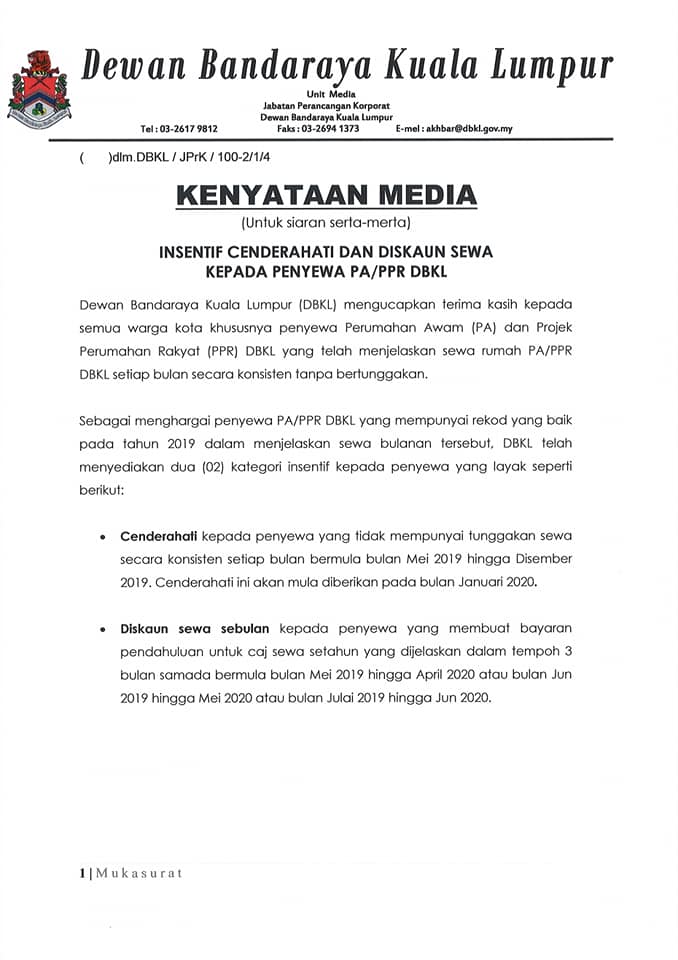 Dewan Bandaraya Kuala Lumpur

Unit Media
Jabatan Perancangan Korporat
Dewan Bandaraya Kuala Lumpur
Tel : 03-2617 9812 Faks : 03-2694 1373 E-mel : akhbar@dbkl.gov.my

( )dlm.DBKL / JPrK / 100-2/1/4

KENYATAAN MEDIA
(Untuk siaran serta-merta)

INSENTIF CENDERAHATI DAN DISKAUN SEWA KEPADA PENYEWA PA/PPR DBKL

Dewan Bandaraya Kuala Lumpur (DBKL) mengucapkan terima kasih kepada semua warga kota khususnya penyewa Perumahan Awam (PA) dan Projek Perumahan Rakyat (PPR) DBKL yang telah menjelaskan sewa rumah PA/PPR DBKL setiap bulan secara konsisten tanpa bertunggakan.

Sebagai menghargai penyewa PA/PPR DBKL yang mempunyai rekod yang baik pada tahun 2019 dalam menjelaskan sewa bulanan tersebut, DBKL telah menyediakan dua (02) kategori insentif kepada penyewa yang layak seperti berikut:

• Cenderahati kepada penyewa yang tidak mempunyai tunggakan sewa secara konsisten setiap bulan bermula bulan Mei 2019 hingga Disember 2019. Cenderahati ini akan mula diberikan pada bulan Januari 2020.

• Diskaun sewa sebulan kepada penyewa yang membuat bayaran pendahuluan untuk caj sewa setahun yang dijelaskan dalam tempoh 3 bulan samada bermula bulan Mei 2019 hingga April 2020 atau bulan Jun 2019 hingga Mei 2020 atau bulan Julai 2019 hingga Jun 2020.

1 | Mukasurat